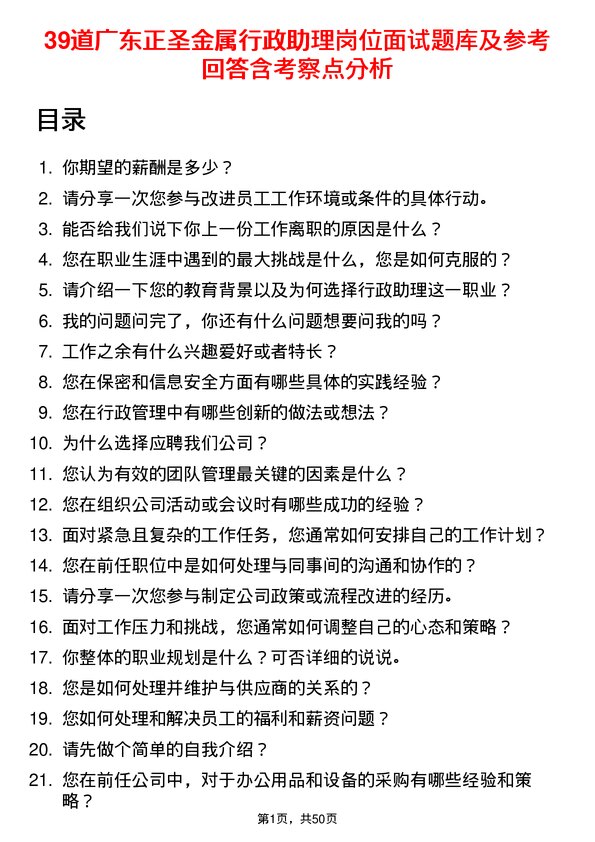 39道广东正圣金属行政助理岗位面试题库及参考回答含考察点分析

目录

1. 你期望的薪酬是多少？
2. 请分享一次您参与改进员工工作环境或条件的具体行动。
3. 能否给我们说下你上一份工作离职的原因是什么？
4. 您在职业生涯中遇到的最大挑战是什么，您是如何克服的？
5. 请介绍一下您的教育背景以及为何选择行政助理这一职业？
6. 我的问题问完了，你还有什么问题想要问我的吗？
7. 工作之余有什么兴趣爱好或者特长？
8. 您在保密和信息安全方面有哪些具体的实践经验？
9. 您在行政管理中有哪些创新的做法或想法？
10. 为什么选择应聘我们公司？
11. 您认为有效的团队管理最关键的因素是什么？
12. 您在组织公司活动或会议时有哪些成功的经验？
13. 面对紧急且复杂的工作任务，您通常如何安排自己的工作计划？
14. 您在前任职位中是如何处理与同事间的沟通和协作的？
15. 请分享一次您参与制定公司政策或流程改进的经历。
16. 面对工作压力和挑战，您通常如何调整自己的心态和策略？
17. 你整体的职业规划是什么？可否详细的说说。
18. 您是如何处理并维护与供应商的关系的？
19. 您如何处理和解决员工的福利和薪资问题？
20. 请先做个简单的自我介绍？
21. 您在前任公司中，对于办公用品和设备的采购有哪些经验和策略？

第1页，共50页